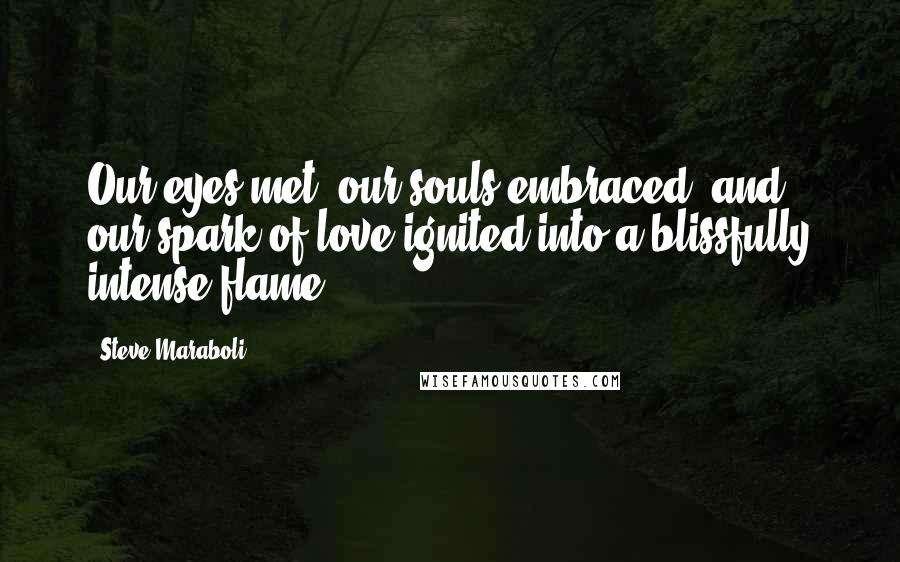 Our eyes met, our souls embraced, and our spark of love ignited into a blissfully intense flame.

Steve Maraboli

WISEFAMOUSQUOTES.COM